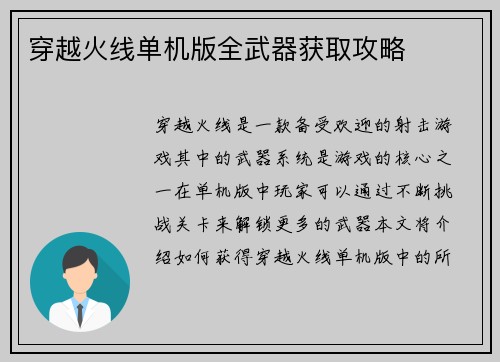 穿越火线单机版全武器获取攻略

穿越火线是一款备受欢迎的射击游戏其中的武器系统是游戏的核心之一在单机版中玩家可以通过不断挑战关卡来解锁更多的武器本文将介绍如何获得穿越火线单机版中的所